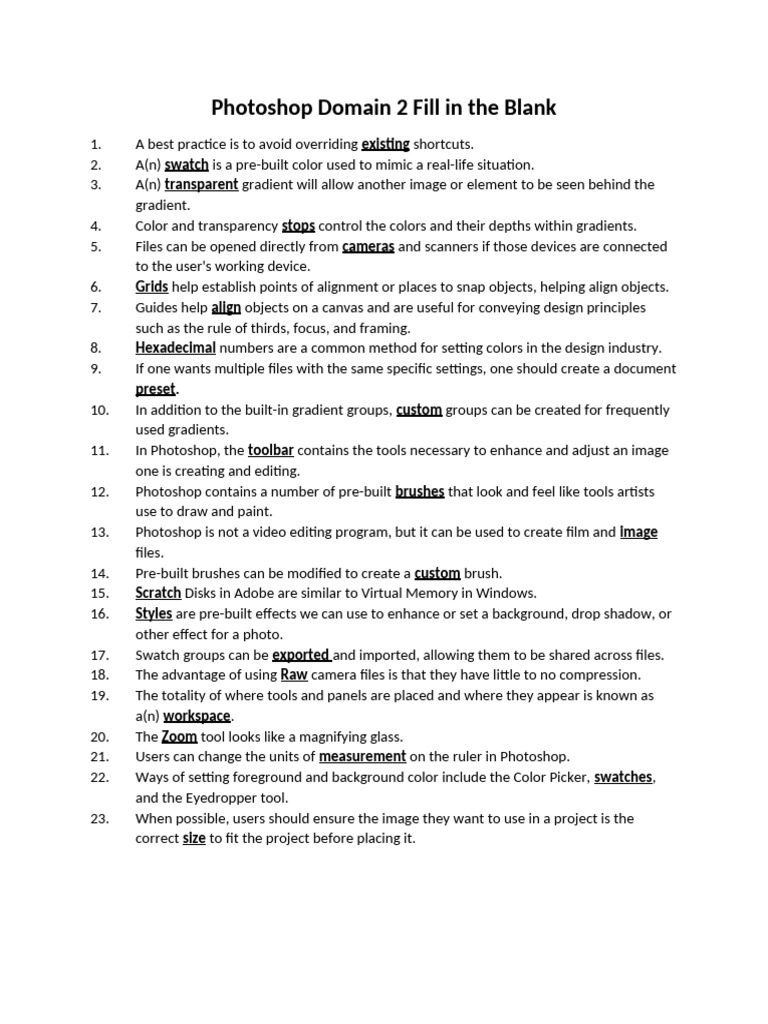 Photoshop Domain 2 Fill in the Blank

1. A best practice is to avoid overriding existing shortcuts.
2. A(n) swatch is a pre-built color used to mimic a real-life situation.
3. A(n) transparent gradient will allow another image or element to be seen behind the gradient.
4. Color and transparency stops control the colors and their depths within gradients.
5. Files can be opened directly from cameras and scanners if those devices are connected to the user's working device.
6. Grids help establish points of alignment or places to snap objects, helping align objects.
7. Guides help align objects on a canvas and are useful for conveying design principles such as the rule of thirds, focus, and framing.
8. Hexadecimal numbers are a common method for setting colors in the design industry.
9. If one wants multiple files with the same specific settings, one should create a document preset.
10. In addition to the built-in gradient groups, custom groups can be created for frequently used gradients.
11. In Photoshop, the toolbar contains the tools necessary to enhance and adjust an image one is creating and editing.
12. Photoshop contains a number of pre-built brushes that look and feel like tools artists use to draw and paint.
13. Photoshop is not a video editing program, but it can be used to create film and image files.
14. Pre-built brushes can be modified to create a custom brush.
15. Scratch Disks in Adobe are similar to Virtual Memory in Windows.
16. Styles are pre-built effects we can use to enhance or set a background, drop shadow, or other effect for a photo.
17. Swatch groups can be exported and imported, allowing them to be shared across files.
18. The advantage of using Raw camera files is that they have little to no compression.
19. The totality of where tools and panels are placed and where they appear is known as a(n) workspace.
20. The Zoom tool looks like a magnifying glass.
21. Users can change the units of measurement on the ruler in Photoshop.
22. Ways of setting foreground and background color include the Color Picker, swatches, and the Eyedropper tool.
23. When possible, users should ensure the image they want to use in a project is the correct size to fit the project before placing it.